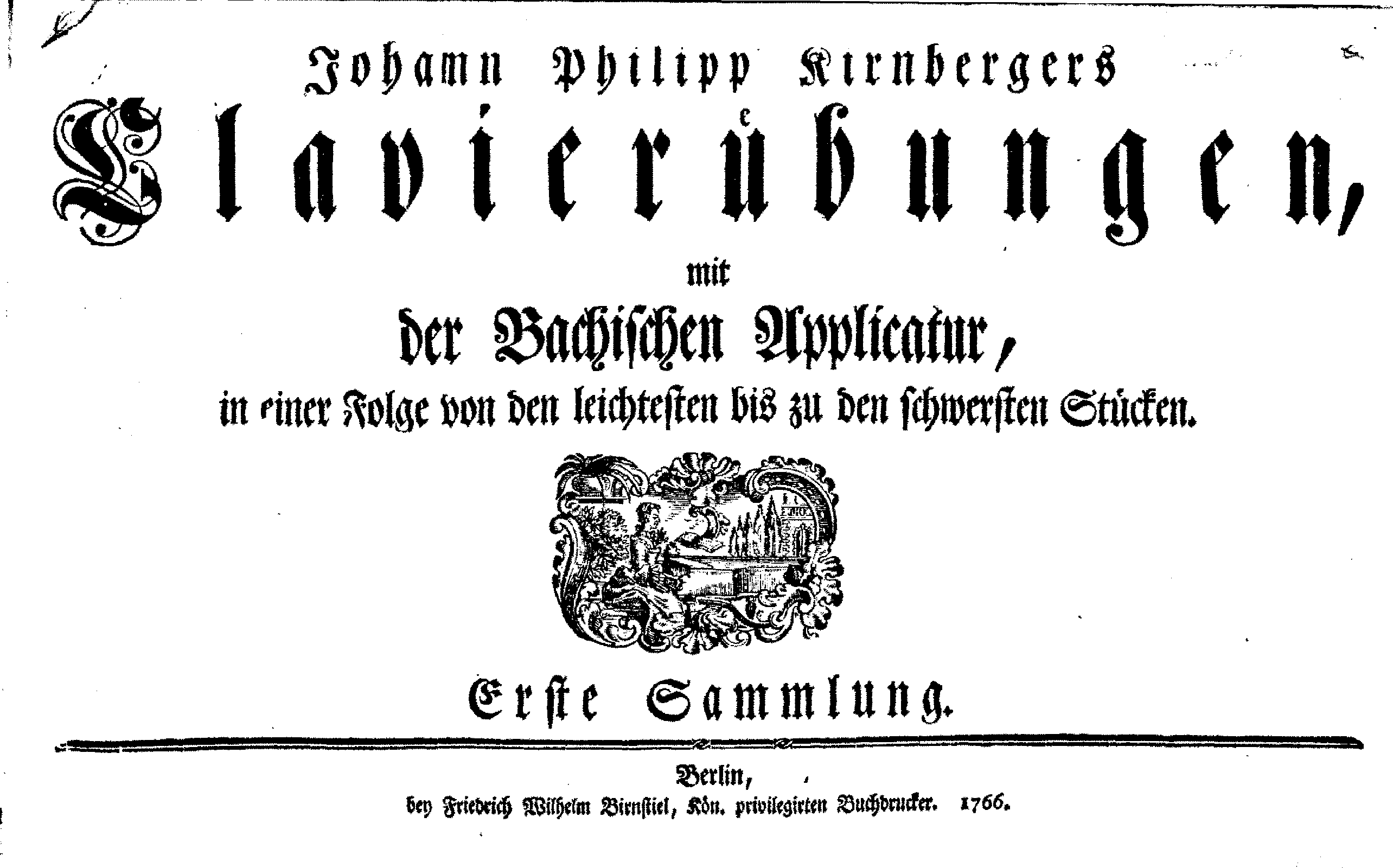 Johann Philipp Kirnbergers

Clavierübungen,

mit

der Bachischen Applicatur,

in einer Folge von den leichtesten bis zu den schwersten Stücken.

Erste Sammlung.

Berlin,

bey Friedrich Wilhelm Birnstiel, Kön. privilegirten Buchdrucker. 1766.